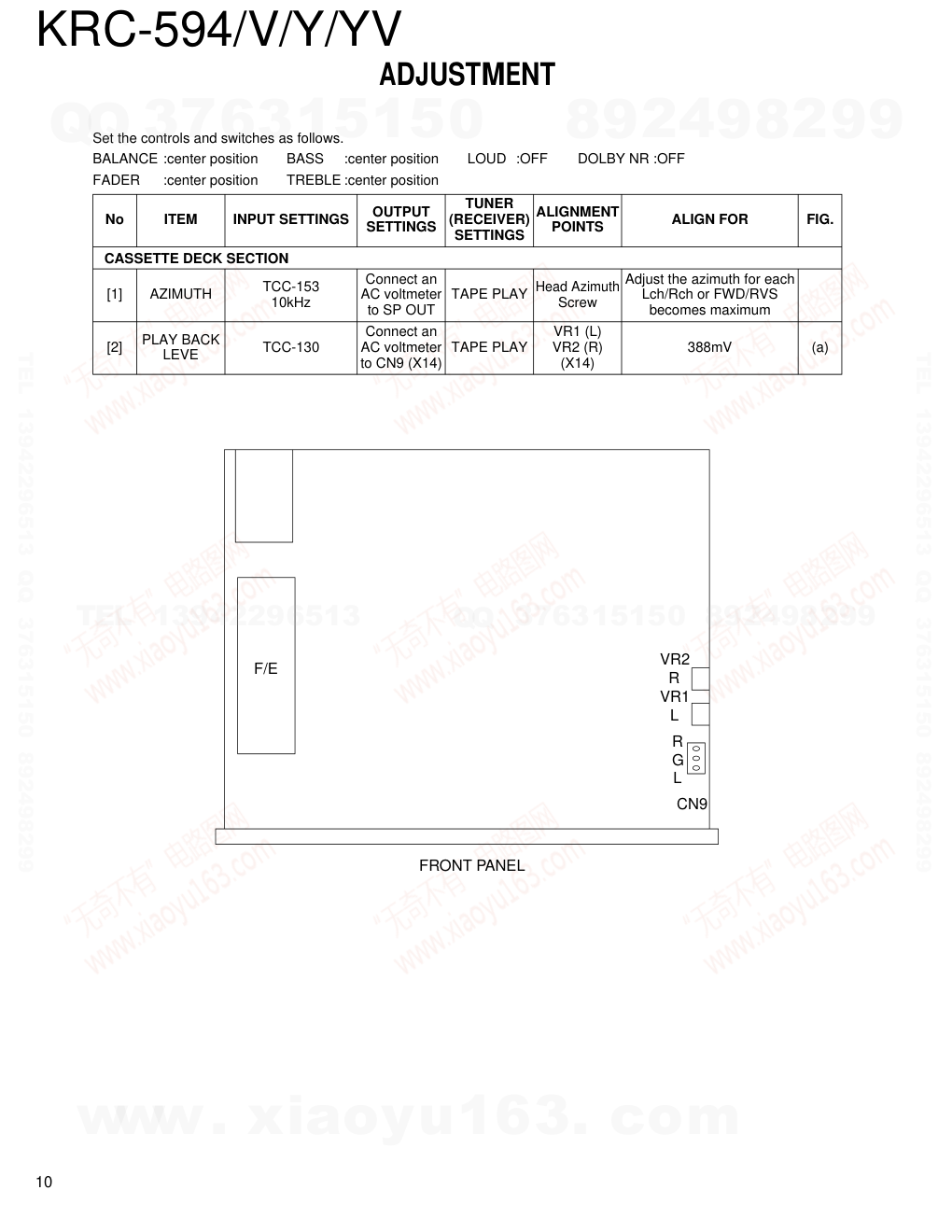 KRC-594/V/Y/YV

ADJUSTMENT

QQ 376315150 892498299

Set the controls and switches as follows.
BALANCE :center position BASS :center position LOUD :OFF DOLBY NR :OFF
FADER :center position TREBLE :center position

| No | ITEM | INPUT SETTINGS | OUTPUT SETTINGS | TUNER (RECEIVER) SETTINGS | ALIGNMENT POINTS | ALIGN FOR | FIG. |
|---|---|---|---|---|---|---|---|
| CASSETTE DECK SECTION | | | | | | | |
| [1] | AZIMUTH | TCC-153 10kHz | Connect an AC voltmeter to SP OUT | TAPE PLAY | Head Azimuth Screw | Adjust the azimuth for each Lch/Rch or FWD/RVS becomes maximum | |
| [2] | PLAY BACK LEVE | TCC-130 | Connect an AC voltmeter to CN9 (X14) | TAPE PLAY | VR1 (L) VR2 (R) (X14) | 388mV | (a) |

F/E

VR2
R
VR1
L

R
G
L
CN9

FRONT PANEL

TEL 13942296513 QQ 376315150 892498299

"无奇不有" 电路图网 www.xiaoyu163.com

www. xiaoyu163. com

10